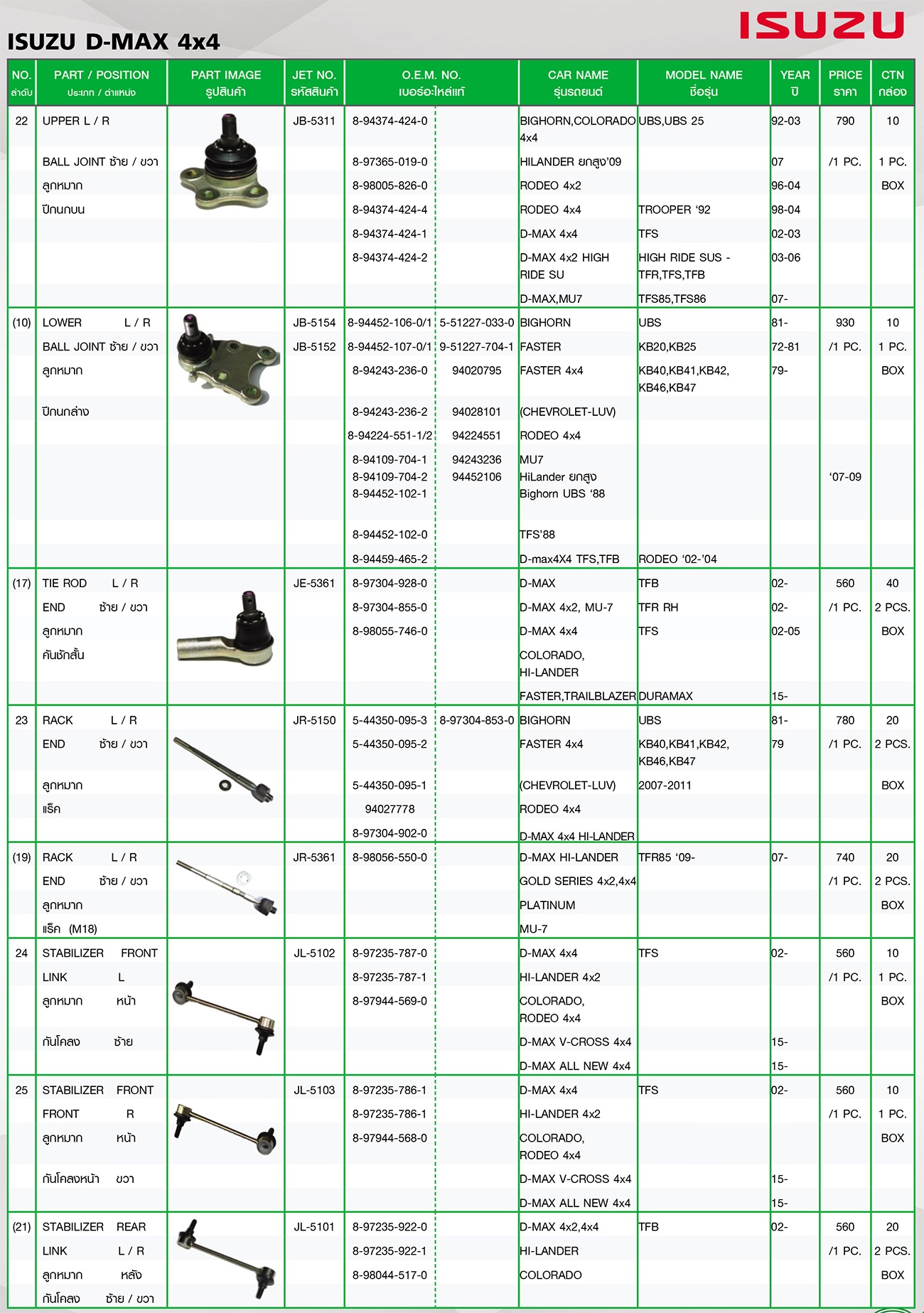 ISUZU

ISUZU D-MAX 4x4

| NO. ลำดับ | PART / POSITION ประเภท / ตำแหน่ง | PART IMAGE รูปสินค้า | JET NO. รหัสสินค้า | O.E.M. NO. เบอร์อะไหล่แท้ | | CAR NAME รุ่นรถยนต์ | MODEL NAME ชื่อรุ่น | YEAR ปี | PRICE ราคา | CTN กล่อง |
|---|---|---|---|---|---|---|---|---|---|---|
| 22 | UPPER L / R | | JB-5311 | 8-94374-424-0 | | BIGHORN,COLORADO 4x4 | UBS,UBS 25 | 92-03 | 790 | 10 |
| | BALL JOINT ซ้าย / ขวา | | | 8-97365-019-0 | | HILANDER ยกสูง'09 | | 07 | /1 PC. | 1 PC. |
| | ลูกหมาก | | | 8-98005-826-0 | | RODEO 4x2 | | 96-04 | | BOX |
| | ปีกนกบน | | | 8-94374-424-4 | | RODEO 4x4 | TROOPER '92 | 98-04 | | |
| | | | | 8-94374-424-1 | | D-MAX 4x4 | TFS | 02-03 | | |
| | | | | 8-94374-424-2 | | D-MAX 4x2 HIGH RIDE SU | HIGH RIDE SUS - TFR,TFS,TFB | 03-06 | | |
| | | | | | | D-MAX,MU7 | TFS85,TFS86 | 07- | | |
| (10) | LOWER L / R | | JB-5154 | 8-94452-106-0/1 | 5-51227-033-0 | BIGHORN | UBS | 81- | 930 | 10 |
| | BALL JOINT ซ้าย / ขวา | | JB-5152 | 8-94452-107-0/1 | 9-51227-704-1 | FASTER | KB20,KB25 | 72-81 | /1 PC. | 1 PC. |
| | ลูกหมาก | | | 8-94243-236-0 | 94020795 | FASTER 4x4 | KB40,KB41,KB42, KB46,KB47 | 79- | | BOX |
| | ปีกนกล่าง | | | 8-94243-236-2 | 94028101 | (CHEVROLET-LUV) | | | | |
| | | | | 8-94224-551-1/2 | 94224551 | RODEO 4x4 | | | | |
| | | | | 8-94109-704-1 8-94109-704-2 8-94452-102-1 | 94243236 94452106 | MU7 HiLander ยกสูง Bighorn UBS '88 | | | '07-09 | |
| | | | | 8-94452-102-0 | | TFS'88 | | | | |
| | | | | 8-94459-465-2 | | D-max4X4 TFS,TFB | RODEO '02-'04 | | | |
| (17) | TIE ROD L / R | | JE-5361 | 8-97304-928-0 | | D-MAX | TFB | 02- | 560 | 40 |
| | END ซ้าย / ขวา | | | 8-97304-855-0 | | D-MAX 4x2, MU-7 | TFR RH | 02- | /1 PC. | 2 PCS. |
| | ลูกหมาก | | | 8-98055-746-0 | | D-MAX 4x4 | TFS | 02-05 | | BOX |
| | คันชักสั้น | | | | | COLORADO, HI-LANDER | | | | |
| | | | | | | FASTER,TRAILBLAZER | DURAMAX | 15- | | |
| 23 | RACK L / R | | JR-5150 | 5-44350-095-3 | 8-97304-853-0 | BIGHORN | UBS | 81- | 780 | 20 |
| | END ซ้าย / ขวา | | | 5-44350-095-2 | | FASTER 4x4 | KB40,KB41,KB42, KB46,KB47 | 79 | /1 PC. | 2 PCS. |
| | ลูกหมาก | | | 5-44350-095-1 | | (CHEVROLET-LUV) | 2007-2011 | | | BOX |
| | แร็ค | | | 94027778 | | RODEO 4x4 | | | | |
| | | | | 8-97304-902-0 | | D-MAX 4x4 HI-LANDER | | | | |
| (19) | RACK L / R | | JR-5361 | 8-98056-550-0 | | D-MAX HI-LANDER | TFR85 '09- | 07- | 740 | 20 |
| | END ซ้าย / ขวา | | | | | GOLD SERIES 4x2,4x4 | | | /1 PC. | 2 PCS. |
| | ลูกหมาก | | | | | PLATINUM | | | | BOX |
| | แร็ค (M18) | | | | | MU-7 | | | | |
| 24 | STABILIZER FRONT | | JL-5102 | 8-97235-787-0 | | D-MAX 4x4 | TFS | 02- | 560 | 10 |
| | LINK L | | | 8-97235-787-1 | | HI-LANDER 4x2 | | | /1 PC. | 1 PC. |
| | ลูกหมาก หน้า | | | 8-97944-569-0 | | COLORADO, RODEO 4x4 | | | | BOX |
| | กันโคลง ซ้าย | | | | | D-MAX V-CROSS 4x4 | | 15- | | |
| | | | | | | D-MAX ALL NEW 4x4 | | 15- | | |
| 25 | STABILIZER FRONT | | JL-5103 | 8-97235-786-1 | | D-MAX 4x4 | TFS | 02- | 560 | 10 |
| | FRONT R | | | 8-97235-786-1 | | HI-LANDER 4x2 | | | /1 PC. | 1 PC. |
| | ลูกหมาก หน้า | | | 8-97944-568-0 | | COLORADO, RODEO 4x4 | | | | BOX |
| | กันโคลงหน้า ขวา | | | | | D-MAX V-CROSS 4x4 | | 15- | | |
| | | | | | | D-MAX ALL NEW 4x4 | | 15- | | |
| (21) | STABILIZER REAR | | JL-5101 | 8-97235-922-0 | | D-MAX 4x2,4x4 | TFB | 02- | 560 | 20 |
| | LINK L / R | | | 8-97235-922-1 | | HI-LANDER | | | /1 PC. | 2 PCS. |
| | ลูกหมาก หลัง | | | 8-98044-517-0 | | COLORADO | | | | BOX |
| | กันโคลง ซ้าย / ขวา | | | | | | | | | |